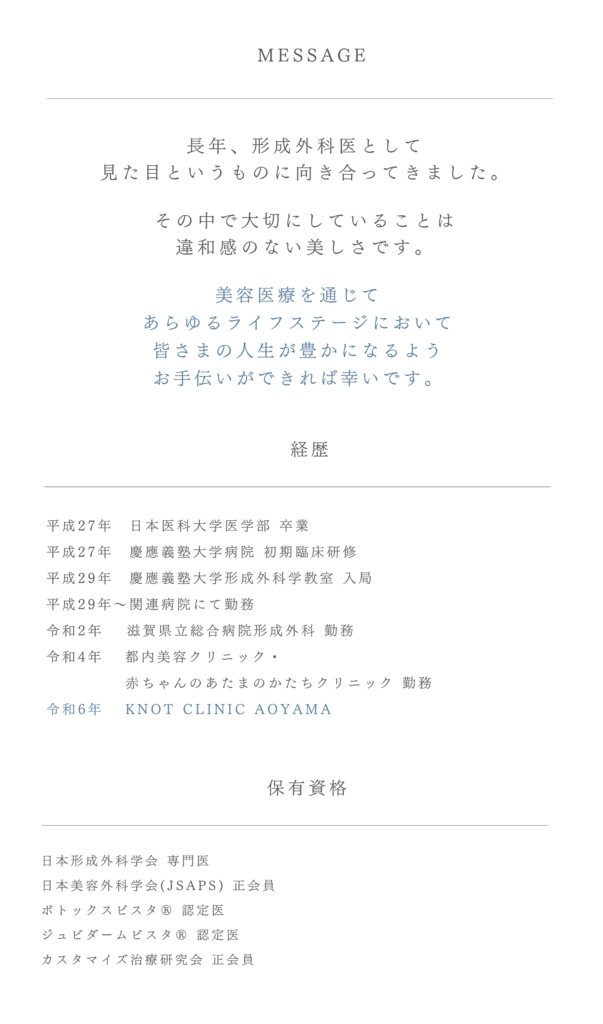 MESSAGE

長年、形成外科医として
見た目というものに向き合ってきました。

その中で大切にしていることは
違和感のない美しさです。

美容医療を通じて
あらゆるライフステージにおいて
皆さまの人生が豊かになるよう
お手伝いができれば幸いです。

経歴

平成27年　日本医科大学医学部 卒業
平成27年　慶應義塾大学病院 初期臨床研修
平成29年　慶應義塾大学形成外科学教室 入局
平成29年〜関連病院にて勤務
令和2年　滋賀県立総合病院形成外科 勤務
令和4年　都内美容クリニック・
赤ちゃんのあたまのかたちクリニック 勤務
令和6年　KNOT CLINIC AOYAMA

保有資格

日本形成外科学会 専門医
日本美容外科学会(JSAPS) 正会員
ボトックスビスタ® 認定医
ジュビダームビスタ® 認定医
カスタマイズ治療研究会 正会員